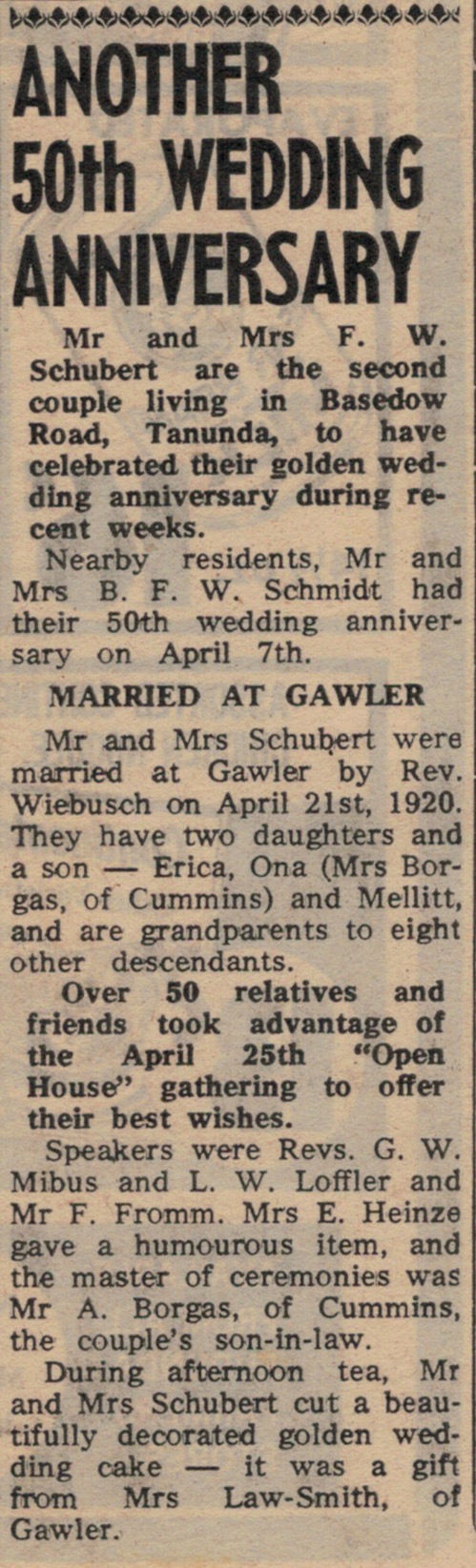 ANOTHER 50th WEDDING ANNIVERSARY

Mr and Mrs F. W. Schubert are the second couple living in Basedow Road, Tanunda, to have celebrated their golden wedding anniversary during recent weeks.

Nearby residents, Mr and Mrs B. F. W. Schmidt had their 50th wedding anniversary on April 7th.

MARRIED AT GAWLER

Mr and Mrs Schubert were married at Gawler by Rev. Wiebusch on April 21st, 1920. They have two daughters and a son — Erica, Ona (Mrs Borgas, of Cummins) and Mellitt, and are grandparents to eight other descendants.

Over 50 relatives and friends took advantage of the April 25th "Open House" gathering to offer their best wishes.

Speakers were Revs. G. W. Mibus and L. W. Loffler and Mr F. Fromm. Mrs E. Heinze gave a humourous item, and the master of ceremonies was Mr A. Borgas, of Cummins, the couple's son-in-law.

During afternoon tea, Mr and Mrs Schubert cut a beautifully decorated golden wedding cake — it was a gift from Mrs Law-Smith, of Gawler.